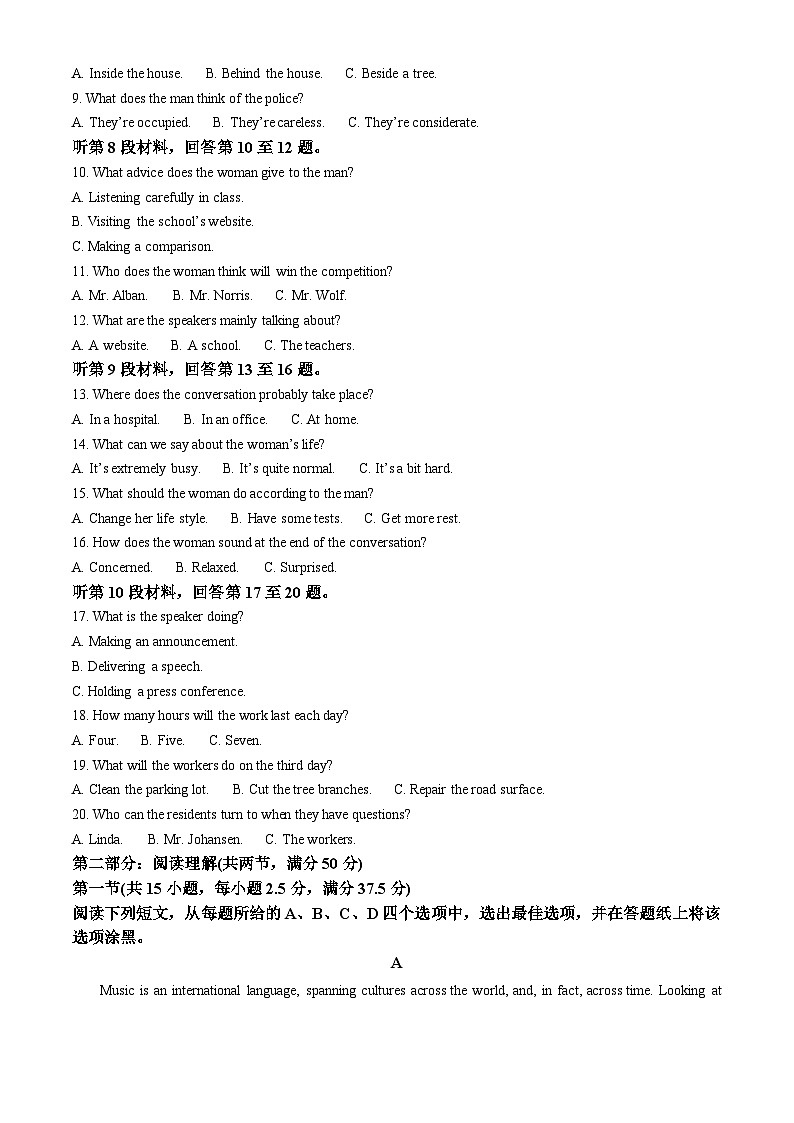 A. Inside the house.　B. Behind the house.　C. Beside a tree.

9. What does the man think of the police?

A. They're occupied.　B. They're careless.　C. They're considerate.

听第 8 段材料，回答第 10 至 12 题。

10. What advice does the woman give to the man?

A. Listening carefully in class.

B. Visiting the school's website.

C. Making a comparison.

11. Who does the woman think will win the competition?

A. Mr. Alban.　B. Mr. Norris.　C. Mr. Wolf.

12. What are the speakers mainly talking about?

A. A website.　B. A school.　C. The teachers.

听第 9 段材料，回答第 13 至 16 题。

13. Where does the conversation probably take place?

A. In a hospital.　B. In an office.　C. At home.

14. What can we say about the woman's life?

A. It's extremely busy.　B. It's quite normal.　C. It's a bit hard.

15. What should the woman do according to the man?

A. Change her life style.　B. Have some tests.　C. Get more rest.

16. How does the woman sound at the end of the conversation?

A. Concerned.　B. Relaxed.　C. Surprised.

听第 10 段材料，回答第 17 至 20 题。

17. What is the speaker doing?

A. Making an announcement.

B. Delivering a speech.

C. Holding a press conference.

18. How many hours will the work last each day?

A. Four.　B. Five.　C. Seven.

19. What will the workers do on the third day?

A. Clean the parking lot.　B. Cut the tree branches.　C. Repair the road surface.

20. Who can the residents turn to when they have questions?

A. Linda.　B. Mr. Johansen.　C. The workers.

第二部分：阅读理解(共两节，满分 50 分)

第一节(共 15 小题，每小题 2.5 分，满分 37.5 分)

阅读下列短文，从每题所给的 A、B、C、D 四个选项中，选出最佳选项，并在答题纸上将该选项涂黑。

A

Music is an international language, spanning cultures across the world, and, in fact, across time. Looking at